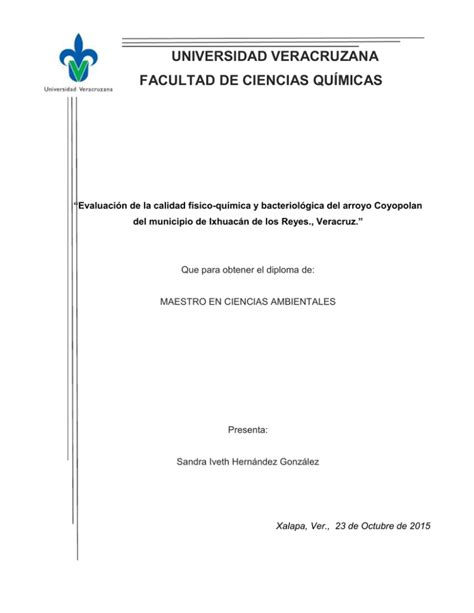 Universidad Veracruzana

UNIVERSIDAD VERACRUZANA
FACULTAD DE CIENCIAS QUÍMICAS

"Evaluación de la calidad físico-química y bacteriológica del arroyo Coyopolan del municipio de Ixhuacán de los Reyes., Veracruz."

Que para obtener el diploma de:

MAESTRO EN CIENCIAS AMBIENTALES

Presenta:

Sandra Iveth Hernández González

Xalapa, Ver., 23 de Octubre de 2015